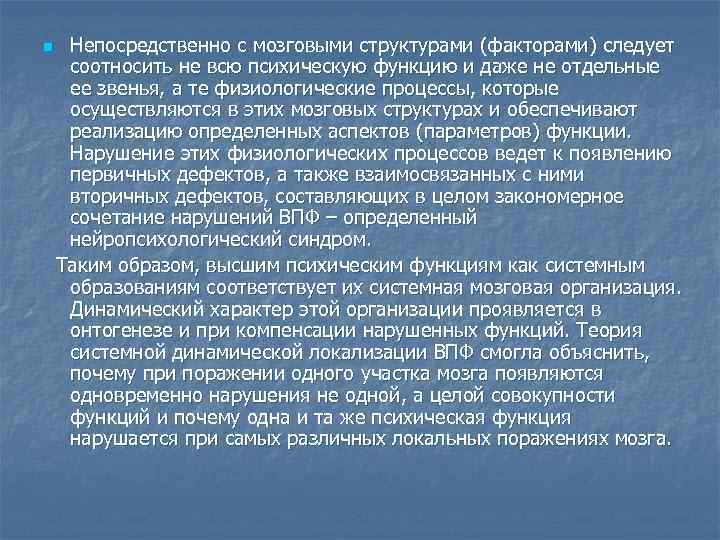 Непосредственно с мозговыми структурами (факторами) следует соотносить не всю психическую функцию и даже не отдельные ее звенья, а те физиологические процессы, которые осуществляются в этих мозговых структурах и обеспечивают реализацию определенных аспектов (параметров) функции. Нарушение этих физиологических процессов ведет к появлению первичных дефектов, а также взаимосвязанных с ними вторичных дефектов, составляющих в целом закономерное сочетание нарушений ВПФ – определенный нейропсихологический синдром.

Таким образом, высшим психическим функциям как системным образованиям соответствует их системная мозговая организация. Динамический характер этой организации проявляется в онтогенезе и при компенсации нарушенных функций. Теория системной динамической локализации ВПФ смогла объяснить, почему при поражении одного участка мозга появляются одновременно нарушения не одной, а целой совокупности функций и почему одна и та же психическая функция нарушается при самых различных локальных поражениях мозга.